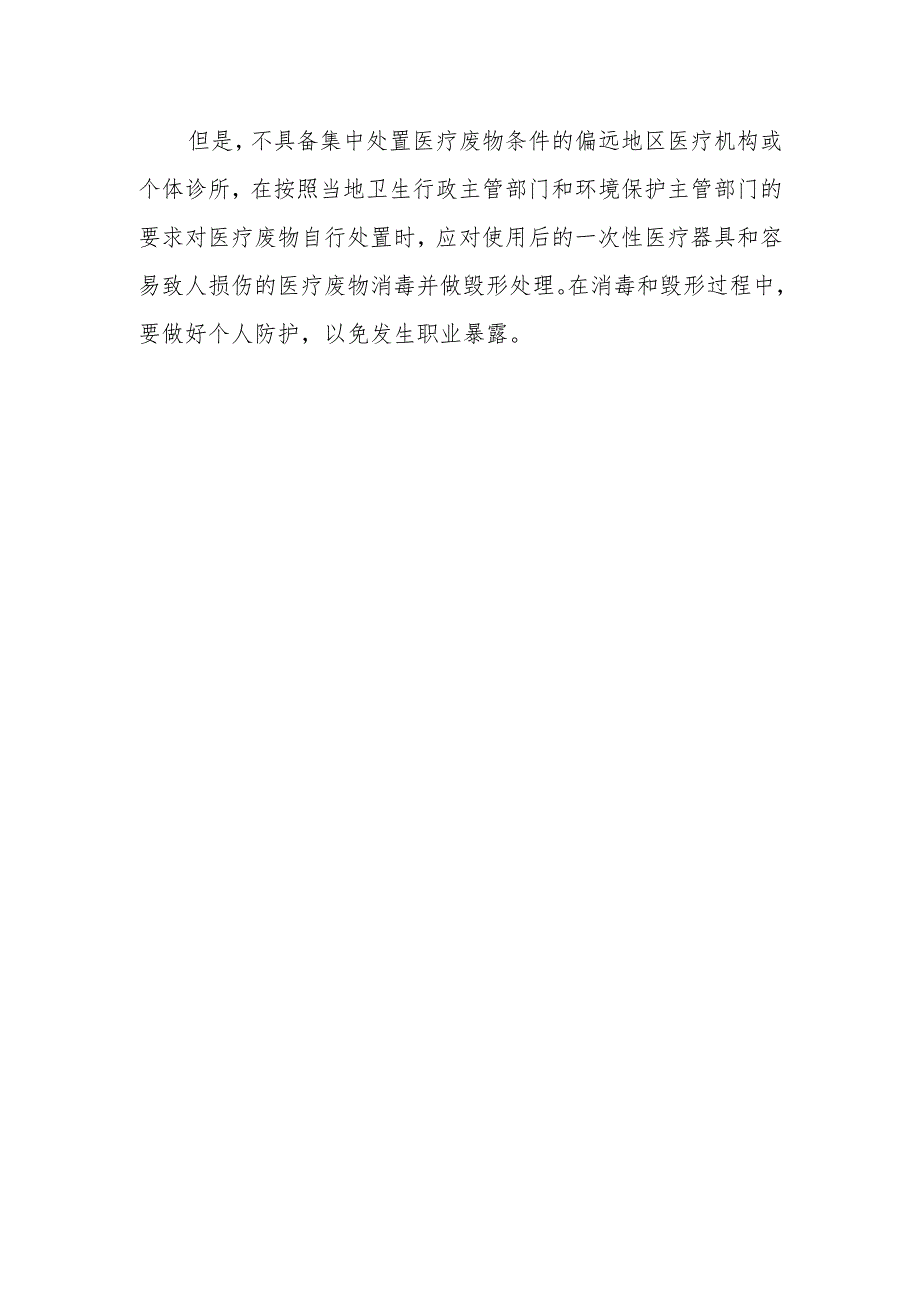 但是，不具备集中处置医疗废物条件的偏远地区医疗机构或个体诊所，在按照当地卫生行政主管部门和环境保护主管部门的要求对医疗废物自行处置时，应对使用后的一次性医疗器具和容易致人损伤的医疗废物消毒并做毁形处理。在消毒和毁形过程中，要做好个人防护，以免发生职业暴露。